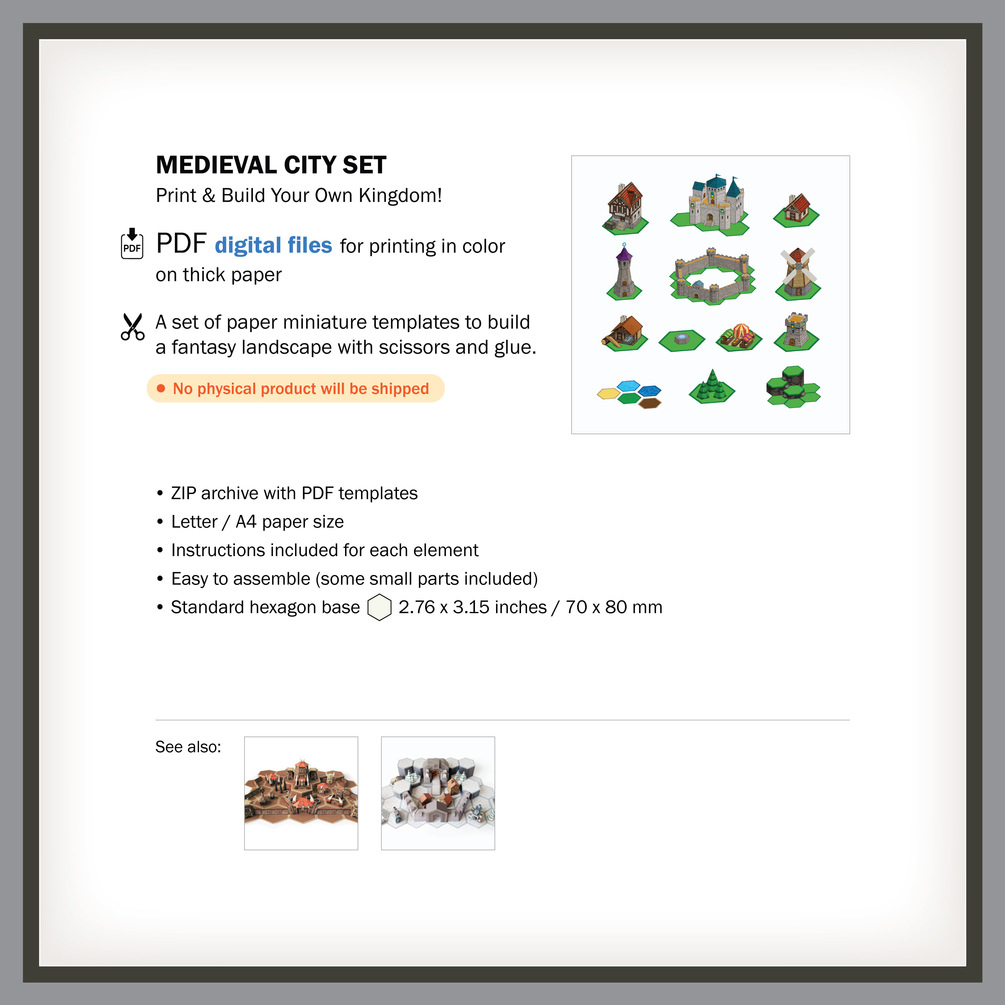 MEDIEVAL CITY SET
Print & Build Your Own Kingdom!

PDF
PDF digital files for printing in color on thick paper

A set of paper miniature templates to build a fantasy landscape with scissors and glue.

No physical product will be shipped

• ZIP archive with PDF templates
• Letter / A4 paper size
• Instructions included for each element
• Easy to assemble (some small parts included)
• Standard hexagon base 2.76 x 3.15 inches / 70 x 80 mm

See also: